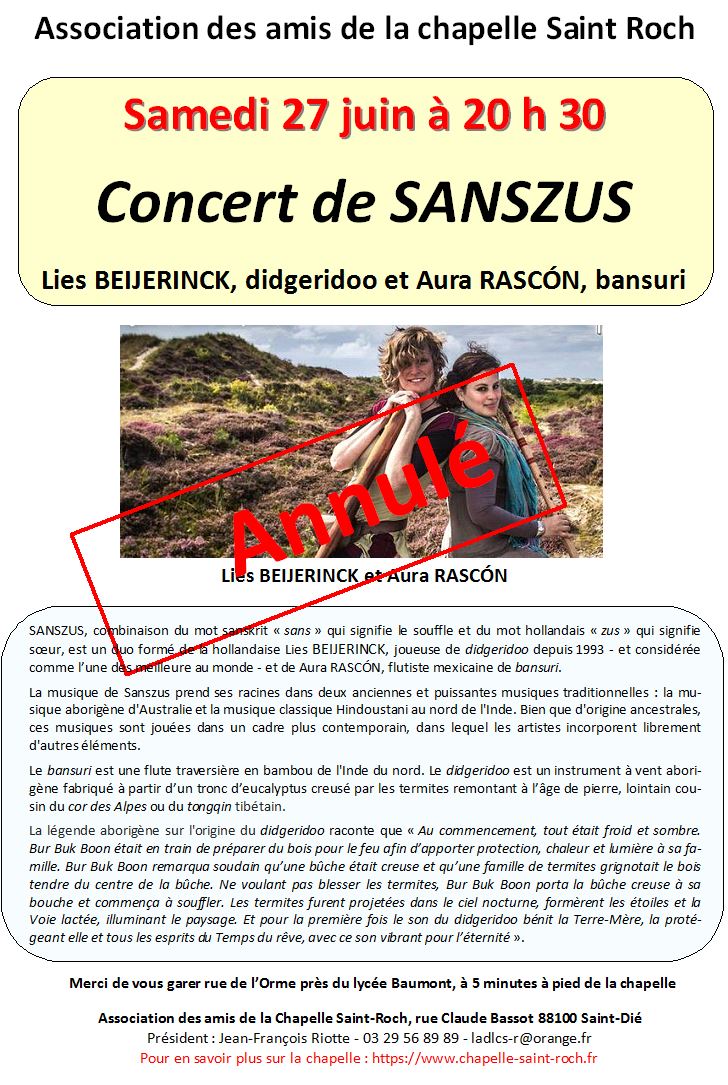 Association des amis de la chapelle Saint Roch

Samedi 27 juin à 20 h 30

Concert de SANSZUS

Lies BEIJERINCK, didgeridoo et Aura RASCÓN, bansuri

Annulé

Lies BEIJERINCK et Aura RASCÓN

SANSZUS, combinaison du mot sanskrit « sans » qui signifie le souffle et du mot hollandais « zus » qui signifie sœur, est un duo formé de la hollandaise Lies BEIJERINCK, joueuse de didgeridoo depuis 1993 - et considérée comme l'une des meilleure au monde - et de Aura RASCÓN, flutiste mexicaine de bansuri.

La musique de Sanszus prend ses racines dans deux anciennes et puissantes musiques traditionnelles : la musique aborigène d'Australie et la musique classique Hindoustani au nord de l'Inde. Bien que d'origine ancestrales, ces musiques sont jouées dans un cadre plus contemporain, dans lequel les artistes incorporent librement d'autres éléments.

Le bansuri est une flute traversière en bambou de l'Inde du nord. Le didgeridoo est un instrument à vent aborigène fabriqué à partir d'un tronc d'eucalyptus creusé par les termites remontant à l'âge de pierre, lointain cousin du cor des Alpes ou du tongqin tibétain.

La légende aborigène sur l'origine du didgeridoo raconte que « Au commencement, tout était froid et sombre. Bur Buk Boon était en train de préparer du bois pour le feu afin d'apporter protection, chaleur et lumière à sa famille. Bur Buk Boon remarqua soudain qu'une bûche était creuse et qu'une famille de termites grignotait le bois tendre du centre de la bûche. Ne voulant pas blesser les termites, Bur Buk Boon porta la bûche creuse à sa bouche et commença à souffler. Les termites furent projetées dans le ciel nocturne, formèrent les étoiles et la Voie lactée, illuminant le paysage. Et pour la première fois le son du didgeridoo bénit la Terre-Mère, la protégeant elle et tous les esprits du Temps du rêve, avec ce son vibrant pour l'éternité ».

Merci de vous garer rue de l'Orme près du lycée Baumont, à 5 minutes à pied de la chapelle

Association des amis de la Chapelle Saint-Roch, rue Claude Bassot 88100 Saint-Dié
Président : Jean-François Riotte - 03 29 56 89 89 - ladlcs-r@orange.fr
Pour en savoir plus sur la chapelle : https://www.chapelle-saint-roch.fr